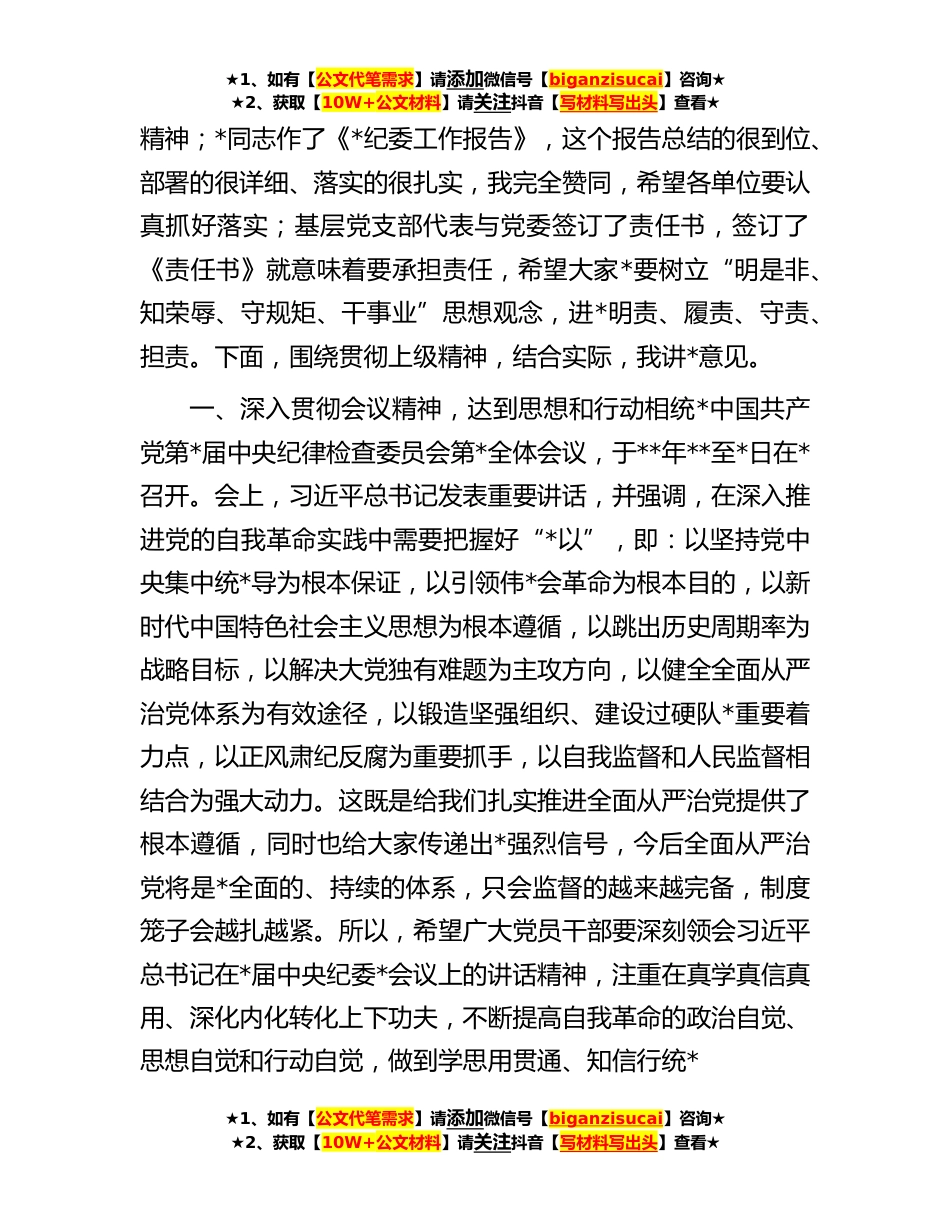 ★1、如有【公文代笔需求】请添加微信号【biganzisucai】咨询★
★2、获取【10W+公文材料】请关注抖音【写材料写出头】查看★

精神；*同志作了《*纪委工作报告》，这个报告总结的很到位、部署的很详细、落实的很扎实，我完全赞同，希望各单位要认真抓好落实；基层党支部代表与党委签订了责任书，签订了《责任书》就意味着要承担责任，希望大家*要树立“明是非、知荣辱、守规矩、干事业”思想观念，进*明责、履责、守责、担责。下面，围绕贯彻上级精神，结合实际，我讲*意见。

一、深入贯彻会议精神，达到思想和行动相统*中国共产党第*届中央纪律检查委员会第*全体会议，于**年**至*日在*召开。会上，习近平总书记发表重要讲话，并强调，在深入推进党的自我革命实践中需要把握好“*以”，即：以坚持党中央集中统*导为根本保证，以引领伟*会革命为根本目的，以新时代中国特色社会主义思想为根本遵循，以跳出历史周期率为战略目标，以解决大党独有难题为主攻方向，以健全全面从严治党体系为有效途径，以锻造坚强组织、建设过硬队*重要着力点，以正风肃纪反腐为重要抓手，以自我监督和人民监督相结合为强大动力。这既是给我们扎实推进全面从严治党提供了根本遵循，同时也给大家传递出*强烈信号，今后全面从严治党将是*全面的、持续的体系，只会监督的越来越完备，制度笼子会越扎越紧。所以，希望广大党员干部要深刻领会习近平总书记在*届中央纪委*会议上的讲话精神，注重在真学真信真用、深化内化转化上下功夫，不断提高自我革命的政治自觉、思想自觉和行动自觉，做到学思用贯通、知信行统*

★1、如有【公文代笔需求】请添加微信号【biganzisucai】咨询★
★2、获取【10W+公文材料】请关注抖音【写材料写出头】查看★